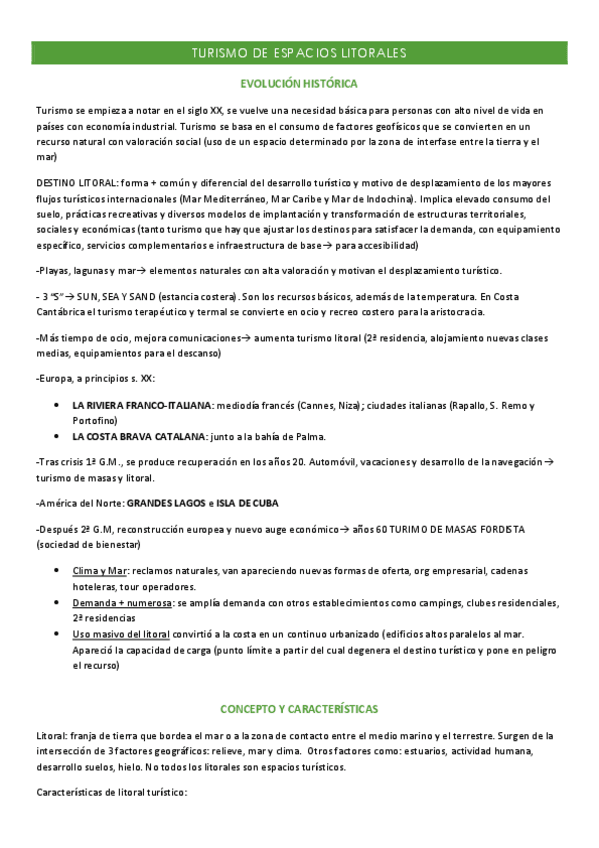 TURISMO DE ESPACIOS LITORALES

EVOLUCIÓN HISTÓRICA

Turismo se empieza a notar en el siglo XX, se vuelve una necesidad básica para personas con alto nivel de vida en países con economía industrial. Turismo se basa en el consumo de factores geofísicos que se convierten en un recurso natural con valoración social (uso de un espacio determinado por la zona de interfase entre la tierra y el mar)

DESTINO LITORAL: forma + común y diferencial del desarrollo turístico y motivo de desplazamiento de los mayores flujos turísticos internacionales (Mar Mediterráneo, Mar Caribe y Mar de Indochina). Implica elevado consumo del suelo, prácticas recreativas y diversos modelos de implantación y transformación de estructuras territoriales, sociales y económicas (tanto turismo que hay que ajustar los destinos para satisfacer la demanda, con equipamiento específico, servicios complementarios e infraestructura de base→ para accesibilidad)

-Playas, lagunas y mar→ elementos naturales con alta valoración y motivan el desplazamiento turístico.

- 3 "S" → SUN, SEA Y SAND (estancia costera). Son los recursos básicos, además de la temperatura. En Costa Cantábrica el turismo terapéutico y termal se convierte en ocio y recreo costero para la aristocracia.

-Más tiempo de ocio, mejora comunicaciones→ aumenta turismo litoral (2ª residencia, alojamiento nuevas clases medias, equipamientos para el descanso)

-Europa, a principios s. XX:

• LA RIVIERA FRANCO-ITALIANA: mediodía francés (Cannes, Niza); ciudades italianas (Rapallo, S. Remo y Portofino)
• LA COSTA BRAVA CATALANA: junto a la bahía de Palma.

-Tras crisis 1ª G.M., se produce recuperación en los años 20. Automóvil, vacaciones y desarrollo de la navegación→ turismo de masas y litoral.

-América del Norte: GRANDES LAGOS e ISLA DE CUBA

-Después 2ª G.M, reconstrucción europea y nuevo auge económico→ años 60 TURIMO DE MASAS FORDISTA (sociedad de bienestar)

• Clima y Mar: reclamos naturales, van apareciendo nuevas formas de oferta, org empresarial, cadenas hoteleras, tour operadores.
• Demanda + numerosa: se amplía demanda con otros establecimientos como campings, clubes residenciales, 2ª residencias
• Uso masivo del litoral convirtió a la costa en un continuo urbanizado (edificios altos paralelos al mar. Apareció la capacidad de carga (punto límite a partir del cual degenera el destino turístico y pone en peligro el recurso)

CONCEPTO Y CARACTERÍSTICAS

Litoral: franja de tierra que bordea el mar o a la zona de contacto entre el medio marino y el terrestre. Surgen de la intersección de 3 factores geográficos: relieve, mar y clima. Otros factores como: estuarios, actividad humana, desarrollo suelos, hielo. No todos los litorales son espacios turísticos.

Características de litoral turístico: